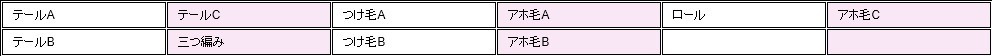 | テールA | テールC | つけ毛A | アホ毛A | ロール | アホ毛C |
|---|---|---|---|---|---|
| テールB | 三つ編み | つけ毛B | アホ毛B | | |